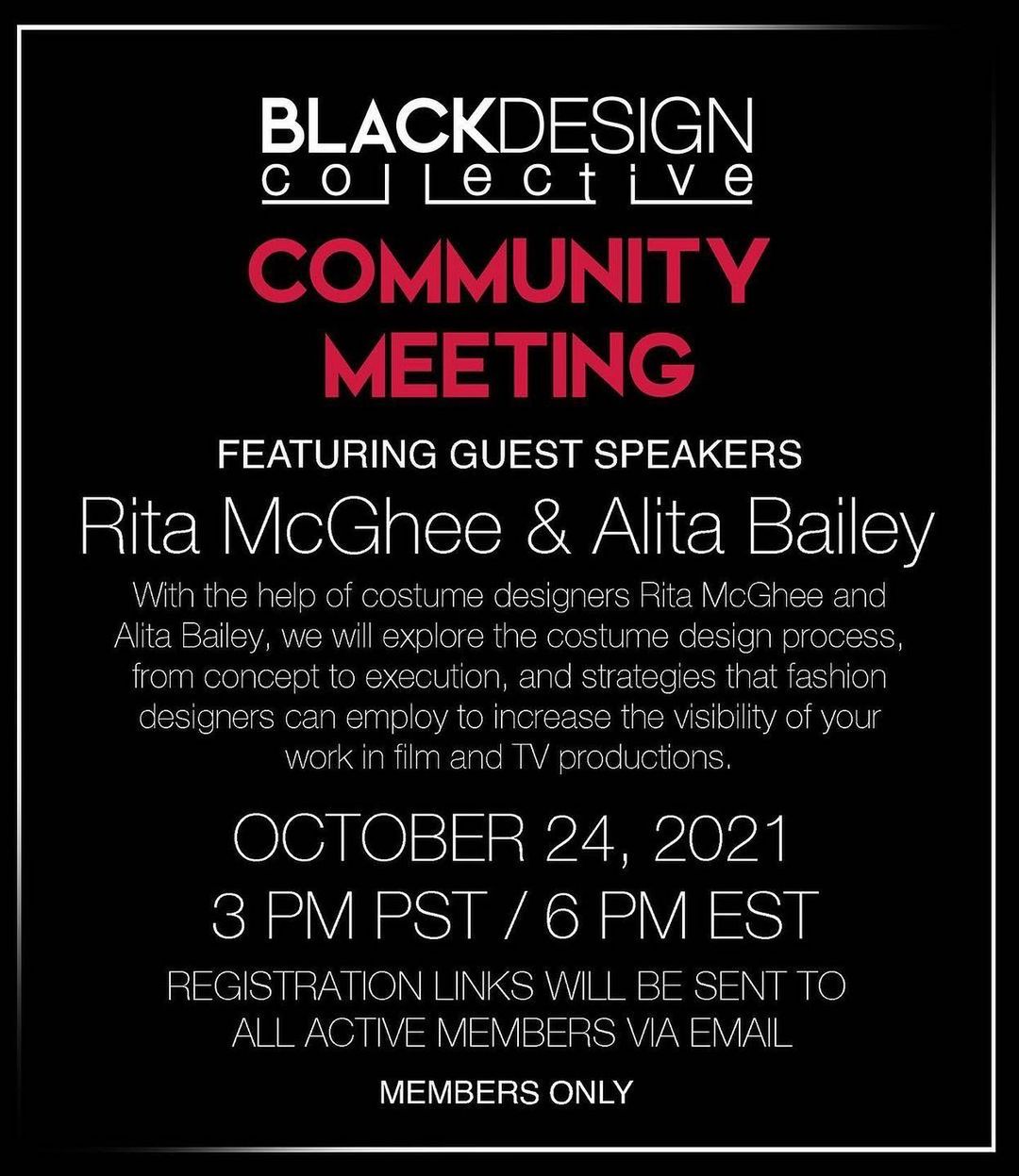 BLACKDESIGN
collective

COMMUNITY
MEETING

FEATURING GUEST SPEAKERS

Rita McGhee & Alita Bailey

With the help of costume designers Rita McGhee and Alita Bailey, we will explore the costume design process, from concept to execution, and strategies that fashion designers can employ to increase the visibility of your work in film and TV productions.

OCTOBER 24, 2021
3 PM PST / 6 PM EST

REGISTRATION LINKS WILL BE SENT TO ALL ACTIVE MEMBERS VIA EMAIL

MEMBERS ONLY